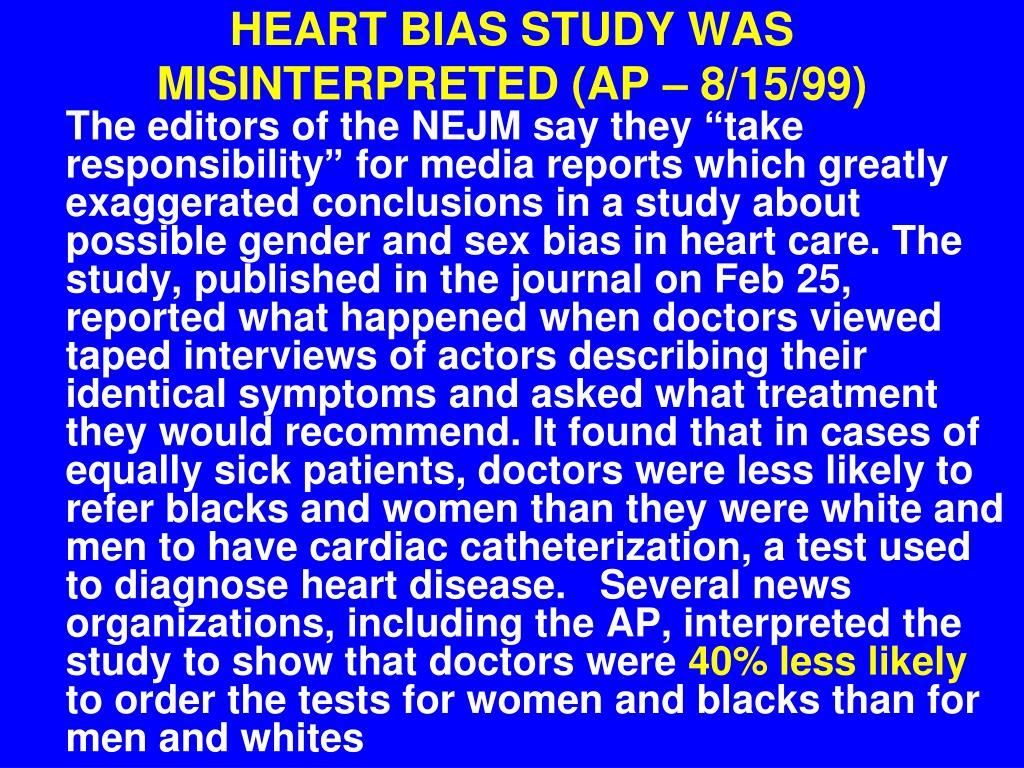 HEART BIAS STUDY WAS MISINTERPRETED (AP – 8/15/99)

The editors of the NEJM say they “take responsibility” for media reports which greatly exaggerated conclusions in a study about possible gender and sex bias in heart care. The study, published in the journal on Feb 25, reported what happened when doctors viewed taped interviews of actors describing their identical symptoms and asked what treatment they would recommend. It found that in cases of equally sick patients, doctors were less likely to refer blacks and women than they were white and men to have cardiac catheterization, a test used to diagnose heart disease. Several news organizations, including the AP, interpreted the study to show that doctors were 40% less likely to order the tests for women and blacks than for men and whites